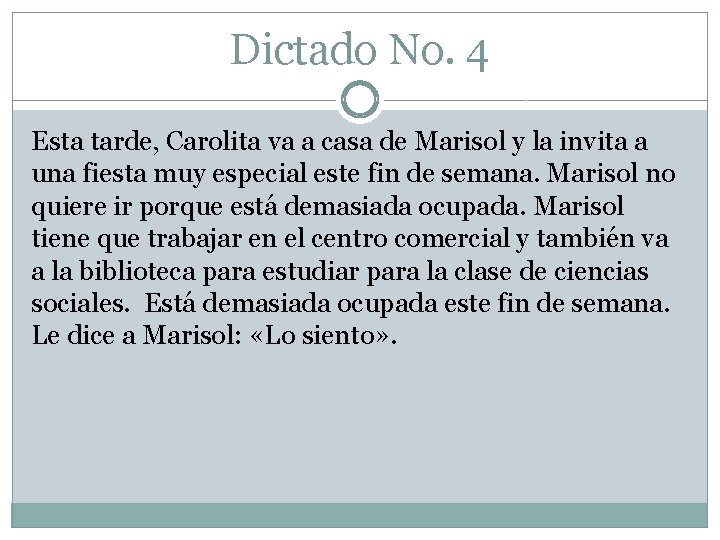 Dictado No. 4

Esta tarde, Carolita va a casa de Marisol y la invita a una fiesta muy especial este fin de semana. Marisol no quiere ir porque está demasiada ocupada. Marisol tiene que trabajar en el centro comercial y también va a la biblioteca para estudiar para la clase de ciencias sociales. Está demasiada ocupada este fin de semana. Le dice a Marisol: «Lo siento».